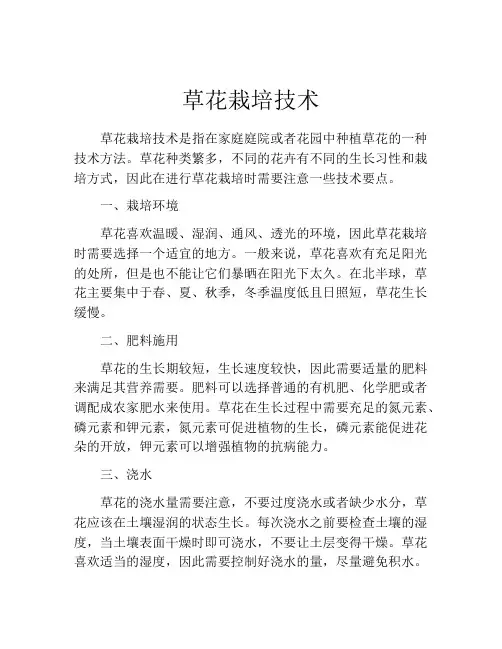 草花栽培技术

草花栽培技术是指在家庭庭院或者花园中种植草花的一种技术方法。草花种类繁多，不同的花卉有不同的生长习性和栽培方式，因此在进行草花栽培时需要注意一些技术要点。

一、栽培环境

草花喜欢温暖、湿润、通风、透光的环境，因此草花栽培时需要选择一个适宜的地方。一般来说，草花喜欢有充足阳光的处所，但是也不能让它们暴晒在阳光下太久。在北半球，草花主要集中于春、夏、秋季，冬季温度低且日照短，草花生长缓慢。

二、肥料施用

草花的生长期较短，生长速度较快，因此需要适量的肥料来满足其营养需要。肥料可以选择普通的有机肥、化学肥或者调配成农家肥水来使用。草花在生长过程中需要充足的氮元素、磷元素和钾元素，氮元素可促进植物的生长，磷元素能促进花朵的开放，钾元素可以增强植物的抗病能力。

三、浇水

草花的浇水量需要注意，不要过度浇水或者缺少水分，草花应该在土壤湿润的状态生长。每次浇水之前要检查土壤的湿度，当土壤表面干燥时即可浇水，不要让土层变得干燥。草花喜欢适当的湿度，因此需要控制好浇水的量，尽量避免积水。